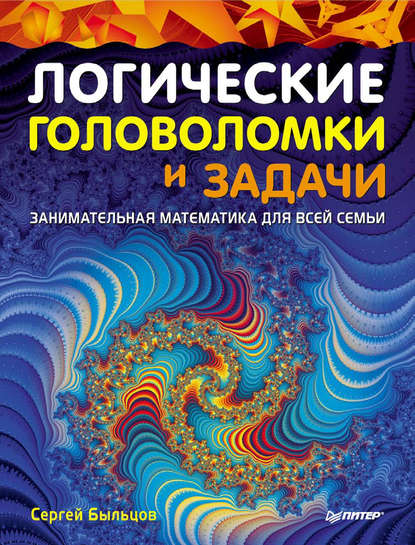 ЛОГИЧЕСКИЕ ГОЛОВОЛОМКИ И ЗАДАЧИ

ЗАНИМАТЕЛЬНАЯ МАТЕМАТИКА ДЛЯ ВСЕЙ СЕМЬИ

Сергей Быльцов

ПИТЕР